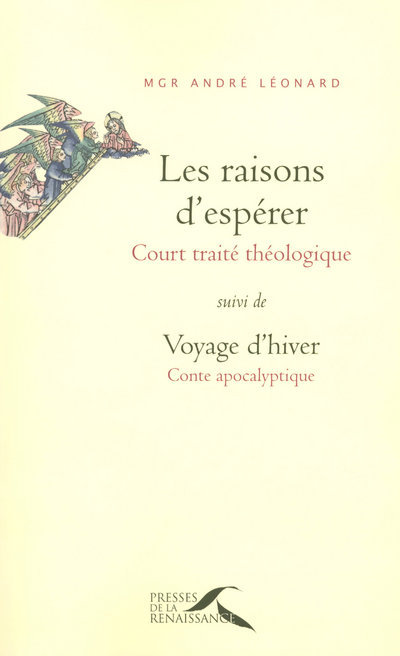 MGR ANDRÉ LÉONARD

Les raisons d'espérer

Court traité théologique

suivi de

Voyage d'hiver

Conte apocalyptique

PRESSES DE LA RENAISSANCE